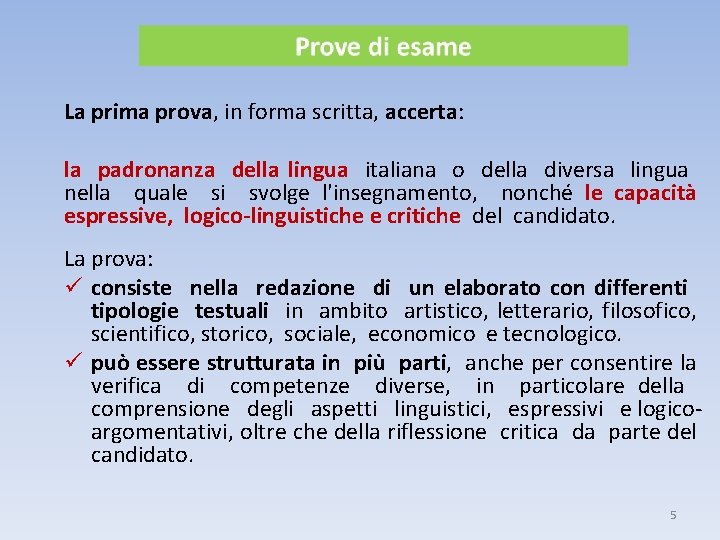 Prove di esame

La prima prova, in forma scritta, accerta:

la padronanza della lingua italiana o della diversa lingua nella quale si svolge l'insegnamento, nonché le capacità espressive, logico-linguistiche e critiche del candidato.

La prova:
✓ consiste nella redazione di un elaborato con differenti tipologie testuali in ambito artistico, letterario, filosofico, scientifico, storico, sociale, economico e tecnologico.
✓ può essere strutturata in più parti, anche per consentire la verifica di competenze diverse, in particolare della comprensione degli aspetti linguistici, espressivi e logico-argomentativi, oltre che della riflessione critica da parte del candidato.

5